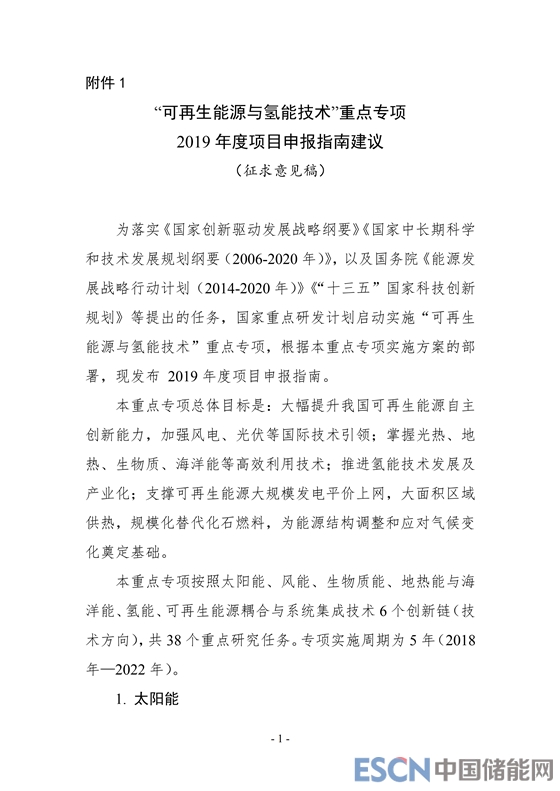 附件 1

“可再生能源与氢能技术”重点专项
2019 年度项目申报指南建议
（征求意见稿）

为落实《国家创新驱动发展战略纲要》《国家中长期科学和技术发展规划纲要（2006-2020 年）》，以及国务院《能源发展战略行动计划（2014-2020 年）》《“十三五”国家科技创新规划》等提出的任务，国家重点研发计划启动实施“可再生能源与氢能技术”重点专项，根据本重点专项实施方案的部署，现发布 2019 年度项目申报指南。

本重点专项总体目标是：大幅提升我国可再生能源自主创新能力，加强风电、光伏等国际技术引领；掌握光热、地热、生物质、海洋能等高效利用技术；推进氢能技术发展及产业化；支撑可再生能源大规模发电平价上网，大面积区域供热，规模化替代化石燃料，为能源结构调整和应对气候变化奠定基础。

本重点专项按照太阳能、风能、生物质能、地热能与海洋能、氢能、可再生能源耦合与系统集成技术 6 个创新链（技术方向），共 38 个重点研究任务。专项实施周期为 5 年（2018 年—2022 年）。

1. 太阳能

- 1 -

ESCN 中国储能网